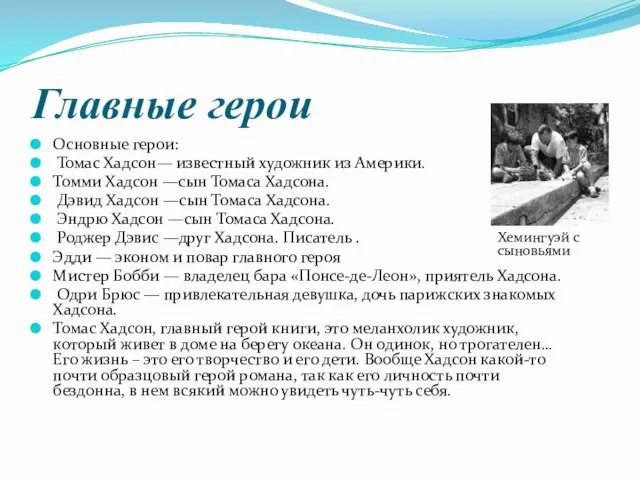 Главные герои

Основные герои:
Томас Хадсон— известный художник из Америки.
Томми Хадсон —сын Томаса Хадсона.
Дэвид Хадсон —сын Томаса Хадсона.
Эндрю Хадсон —сын Томаса Хадсона.
Роджер Дэвис —друг Хадсона. Писатель .
Эдди — эконом и повар главного героя
Мистер Бобби — владелец бара «Понсе-де-Леон», приятель Хадсона.
Одри Брюс — привлекательная девушка, дочь парижских знакомых Хадсона.
Томас Хадсон, главный герой книги, это меланхолик художник, который живет в доме на берегу океана. Он одинок, но трогателен... Его жизнь – это его творчество и его дети. Вообще Хадсон какой-то почти образцовый герой романа, так как его личность почти бездонна, в нем всякий можно увидеть чуть-чуть себя.

Хемингуэй с сыновьями